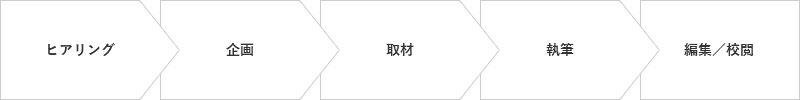 ヒアリング

企画

取材

執筆

編集／校閲